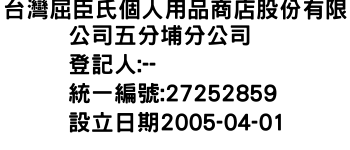 台灣屈臣氏個人用品商店股份有限公司五分埔分公司
登記人:--
統一編號:27252859
設立日期2005-04-01